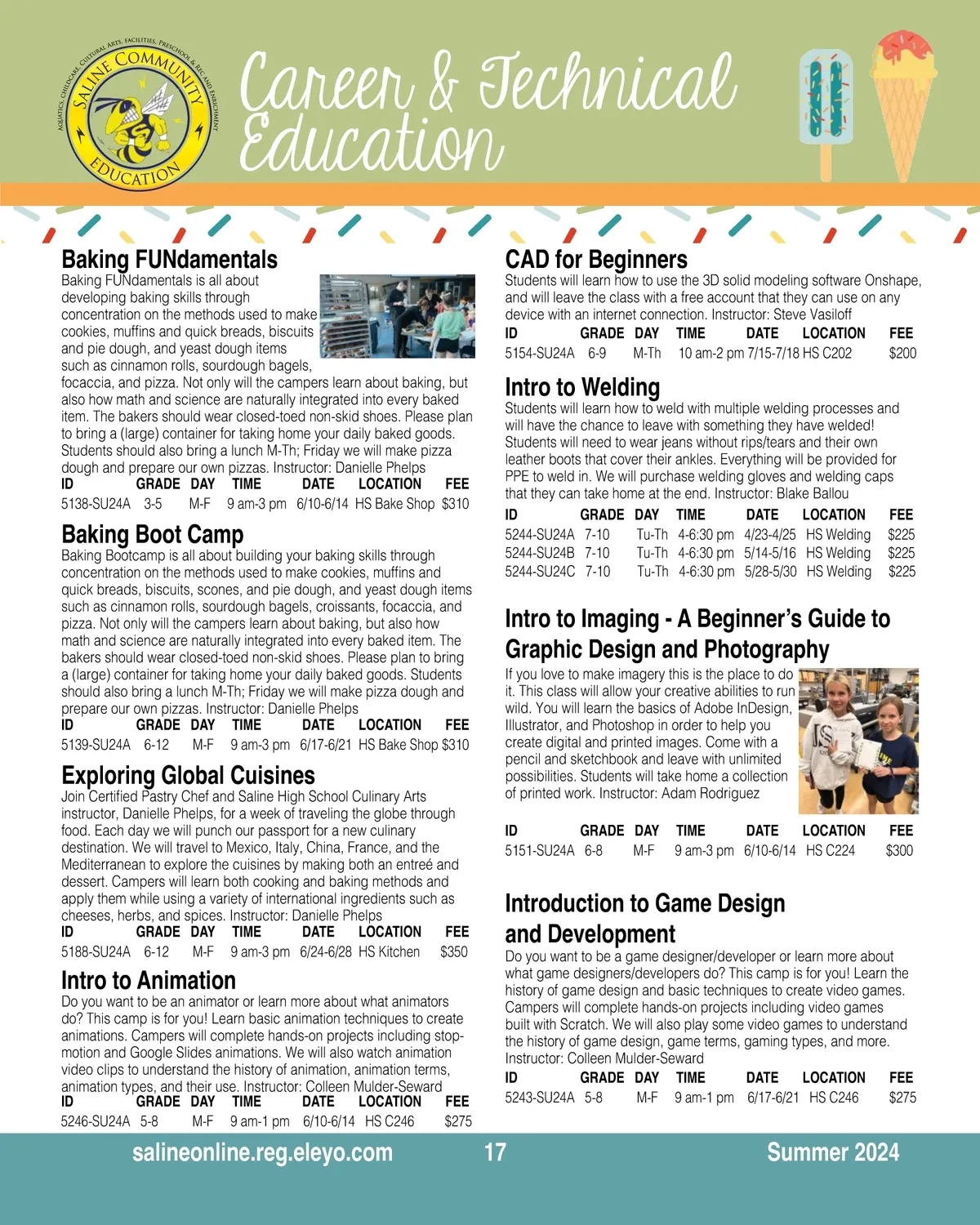 SALINE COMMUNITY EDUCATION
AQUATICS, CHILDCARE, CULTURAL ARTS, FACILITIES, PRESCHOOL & REC AND ENRICHMENT

Career & Technical Education

Baking FUNdamentals
Baking FUNdamentals is all about developing baking skills through concentration on the methods used to make cookies, muffins and quick breads, biscuits and pie dough, and yeast dough items such as cinnamon rolls, sourdough bagels, focaccia, and pizza. Not only will the campers learn about baking, but also how math and science are naturally integrated into every baked item. The bakers should wear closed-toed non-skid shoes. Please plan to bring a (large) container for taking home your daily baked goods. Students should also bring a lunch M-Th; Friday we will make pizza dough and prepare our own pizzas. Instructor: Danielle Phelps

| ID | GRADE | DAY | TIME | DATE | LOCATION | FEE |
|---|---|---|---|---|---|---|
| 5138-SU24A | 3-5 | M-F | 9 am-3 pm | 6/10-6/14 | HS Bake Shop | $310 |

Baking Boot Camp
Baking Bootcamp is all about building your baking skills through concentration on the methods used to make cookies, muffins and quick breads, biscuits, scones, and pie dough, and yeast dough items such as cinnamon rolls, sourdough bagels, croissants, focaccia, and pizza. Not only will the campers learn about baking, but also how math and science are naturally integrated into every baked item. The bakers should wear closed-toed non-skid shoes. Please plan to bring a (large) container for taking home your daily baked goods. Students should also bring a lunch M-Th; Friday we will make pizza dough and prepare our own pizzas. Instructor: Danielle Phelps

| ID | GRADE | DAY | TIME | DATE | LOCATION | FEE |
|---|---|---|---|---|---|---|
| 5139-SU24A | 6-12 | M-F | 9 am-3 pm | 6/17-6/21 | HS Bake Shop | $310 |

Exploring Global Cuisines
Join Certified Pastry Chef and Saline High School Culinary Arts instructor, Danielle Phelps, for a week of traveling the globe through food. Each day we will punch our passport for a new culinary destination. We will travel to Mexico, Italy, China, France, and the Mediterranean to explore the cuisines by making both an entreé and dessert. Campers will learn both cooking and baking methods and apply them while using a variety of international ingredients such as cheeses, herbs, and spices. Instructor: Danielle Phelps

| ID | GRADE | DAY | TIME | DATE | LOCATION | FEE |
|---|---|---|---|---|---|---|
| 5188-SU24A | 6-12 | M-F | 9 am-3 pm | 6/24-6/28 | HS Kitchen | $350 |

Intro to Animation
Do you want to be an animator or learn more about what animators do? This camp is for you! Learn basic animation techniques to create animations. Campers will complete hands-on projects including stop-motion and Google Slides animations. We will also watch animation video clips to understand the history of animation, animation terms, animation types, and their use. Instructor: Colleen Mulder-Seward

| ID | GRADE | DAY | TIME | DATE | LOCATION | FEE |
|---|---|---|---|---|---|---|
| 5246-SU24A | 5-8 | M-F | 9 am-1 pm | 6/10-6/14 | HS C246 | $275 |

CAD for Beginners
Students will learn how to use the 3D solid modeling software Onshape, and will leave the class with a free account that they can use on any device with an internet connection. Instructor: Steve Vasiloff

| ID | GRADE | DAY | TIME | DATE | LOCATION | FEE |
|---|---|---|---|---|---|---|
| 5154-SU24A | 6-9 | M-Th | 10 am-2 pm | 7/15-7/18 | HS C202 | $200 |

Intro to Welding
Students will learn how to weld with multiple welding processes and will have the chance to leave with something they have welded! Students will need to wear jeans without rips/tears and their own leather boots that cover their ankles. Everything will be provided for PPE to weld in. We will purchase welding gloves and welding caps that they can take home at the end. Instructor: Blake Ballou

| ID | GRADE | DAY | TIME | DATE | LOCATION | FEE |
|---|---|---|---|---|---|---|
| 5244-SU24A | 7-10 | Tu-Th | 4-6:30 pm | 4/23-4/25 | HS Welding | $225 |
| 5244-SU24B | 7-10 | Tu-Th | 4-6:30 pm | 5/14-5/16 | HS Welding | $225 |
| 5244-SU24C | 7-10 | Tu-Th | 4-6:30 pm | 5/28-5/30 | HS Welding | $225 |

Intro to Imaging - A Beginner's Guide to Graphic Design and Photography
If you love to make imagery this is the place to do it. This class will allow your creative abilities to run wild. You will learn the basics of Adobe InDesign, Illustrator, and Photoshop in order to help you create digital and printed images. Come with a pencil and sketchbook and leave with unlimited possibilities. Students will take home a collection of printed work. Instructor: Adam Rodriguez

| ID | GRADE | DAY | TIME | DATE | LOCATION | FEE |
|---|---|---|---|---|---|---|
| 5151-SU24A | 6-8 | M-F | 9 am-3 pm | 6/10-6/14 | HS C224 | $300 |

Introduction to Game Design and Development
Do you want to be a game designer/developer or learn more about what game designers/developers do? This camp is for you! Learn the history of game design and basic techniques to create video games. Campers will complete hands-on projects including video games built with Scratch. We will also play some video games to understand the history of game design, game terms, gaming types, and more. Instructor: Colleen Mulder-Seward

| ID | GRADE | DAY | TIME | DATE | LOCATION | FEE |
|---|---|---|---|---|---|---|
| 5243-SU24A | 5-8 | M-F | 9 am-1 pm | 6/17-6/21 | HS C246 | $275 |

salineonline.reg.eleyo.com 17 Summer 2024